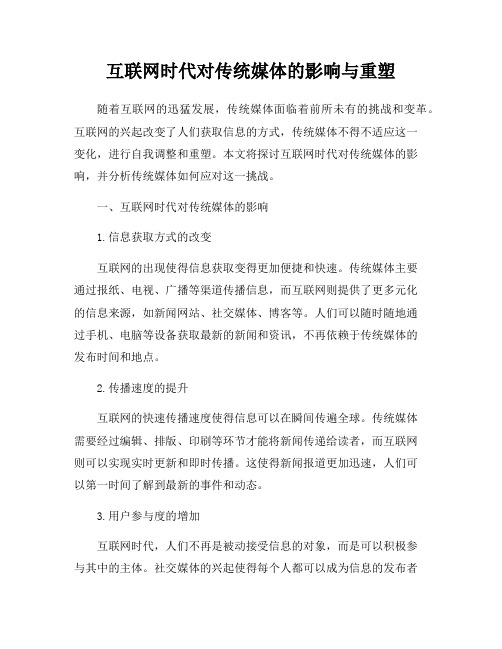 互联网时代对传统媒体的影响与重塑

随着互联网的迅猛发展，传统媒体面临着前所未有的挑战和变革。互联网的兴起改变了人们获取信息的方式，传统媒体不得不适应这一变化，进行自我调整和重塑。本文将探讨互联网时代对传统媒体的影响，并分析传统媒体如何应对这一挑战。

一、互联网时代对传统媒体的影响

1.信息获取方式的改变

互联网的出现使得信息获取变得更加便捷和快速。传统媒体主要通过报纸、电视、广播等渠道传播信息，而互联网则提供了更多元化的信息来源，如新闻网站、社交媒体、博客等。人们可以随时随地通过手机、电脑等设备获取最新的新闻和资讯，不再依赖于传统媒体的发布时间和地点。

2.传播速度的提升

互联网的快速传播速度使得信息可以在瞬间传遍全球。传统媒体需要经过编辑、排版、印刷等环节才能将新闻传递给读者，而互联网则可以实现实时更新和即时传播。这使得新闻报道更加迅速，人们可以第一时间了解到最新的事件和动态。

3.用户参与度的增加

互联网时代，人们不再是被动接受信息的对象，而是可以积极参与其中的主体。社交媒体的兴起使得每个人都可以成为信息的发布者